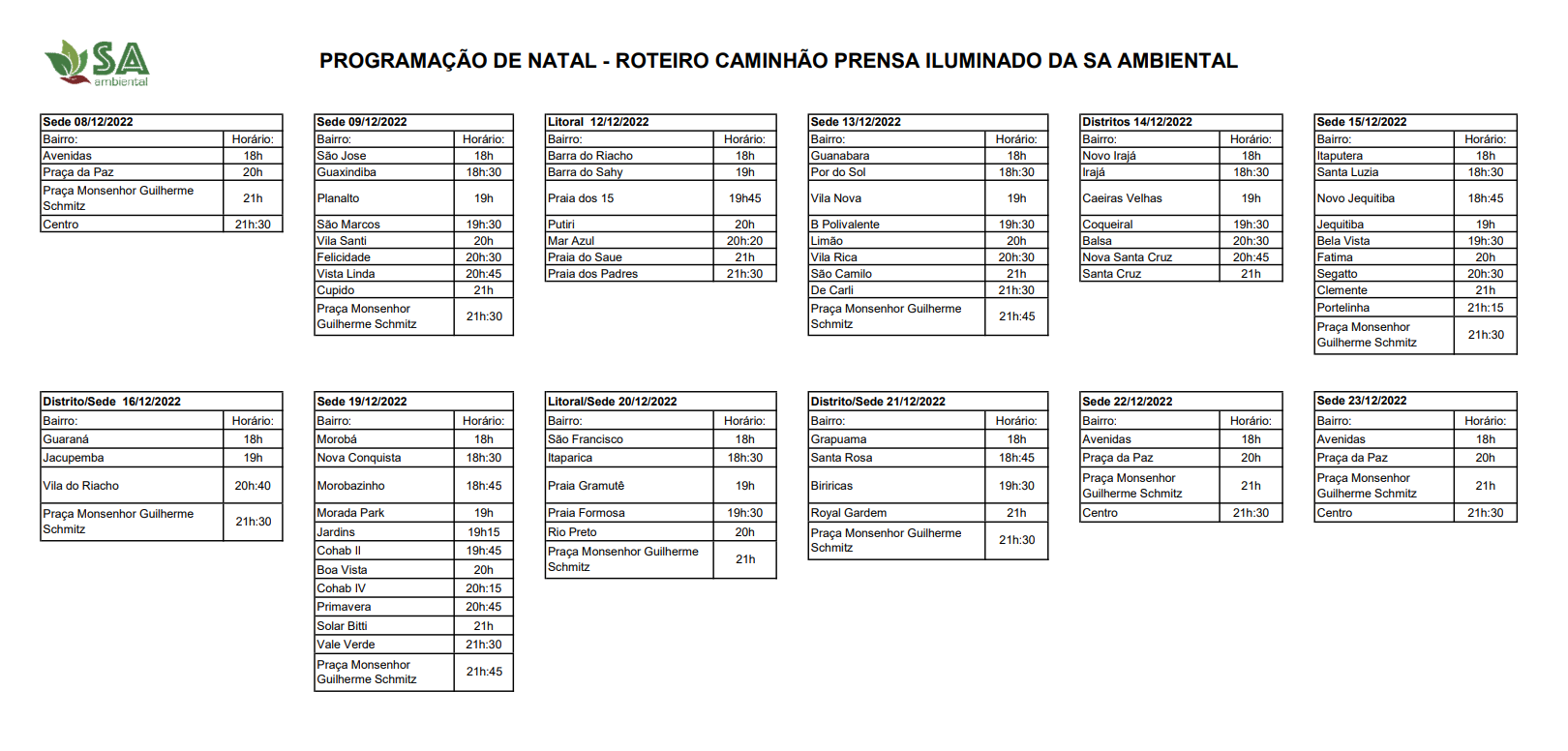 SA ambiental

PROGRAMAÇÃO DE NATAL - ROTEIRO CAMINHÃO PRENSA ILUMINADO DA SA AMBIENTAL

| Sede 08/12/2022 | |
|---|---|
| Bairro: | Horário: |
| Avenidas | 18h |
| Praça da Paz | 20h |
| Praça Monsenhor Guilherme Schmitz | 21h |
| Centro | 21h:30 |

| Sede 09/12/2022 | |
|---|---|
| Bairro: | Horário: |
| São Jose | 18h |
| Guaxindiba | 18h:30 |
| Planalto | 19h |
| São Marcos | 19h:30 |
| Vila Santi | 20h |
| Felicidade | 20h:30 |
| Vista Linda | 20h:45 |
| Cupido | 21h |
| Praça Monsenhor Guilherme Schmitz | 21h:30 |

| Litoral 12/12/2022 | |
|---|---|
| Bairro: | Horário: |
| Barra do Riacho | 18h |
| Barra do Sahy | 19h |
| Praia dos 15 | 19h45 |
| Putiri | 20h |
| Mar Azul | 20h:20 |
| Praia do Saue | 21h |
| Praia dos Padres | 21h:30 |

| Sede 13/12/2022 | |
|---|---|
| Bairro: | Horário: |
| Guanabara | 18h |
| Por do Sol | 18h:30 |
| Vila Nova | 19h |
| B Polivalente | 19h:30 |
| Limão | 20h |
| Vila Rica | 20h:30 |
| São Camilo | 21h |
| De Carli | 21h:30 |
| Praça Monsenhor Guilherme Schmitz | 21h:45 |

| Distritos 14/12/2022 | |
|---|---|
| Bairro: | Horário: |
| Novo Irajá | 18h |
| Irajá | 18h:30 |
| Caeiras Velhas | 19h |
| Coqueiral | 19h:30 |
| Balsa | 20h:30 |
| Nova Santa Cruz | 20h:45 |
| Santa Cruz | 21h |

| Sede 15/12/2022 | |
|---|---|
| Bairro: | Horário: |
| Itaputera | 18h |
| Santa Luzia | 18h:30 |
| Novo Jequitiba | 18h:45 |
| Jequitiba | 19h |
| Bela Vista | 19h:30 |
| Fatima | 20h |
| Segatto | 20h:30 |
| Clemente | 21h |
| Portelinha | 21h:15 |
| Praça Monsenhor Guilherme Schmitz | 21h:30 |

| Distrito/Sede 16/12/2022 | |
|---|---|
| Bairro: | Horário: |
| Guaraná | 18h |
| Jacupemba | 19h |
| Vila do Riacho | 20h:40 |
| Praça Monsenhor Guilherme Schmitz | 21h:30 |

| Sede 19/12/2022 | |
|---|---|
| Bairro: | Horário: |
| Morobá | 18h |
| Nova Conquista | 18h:30 |
| Morobazinho | 18h:45 |
| Morada Park | 19h |
| Jardins | 19h15 |
| Cohab II | 19h:45 |
| Boa Vista | 20h |
| Cohab IV | 20h:15 |
| Primavera | 20h:45 |
| Solar Bitti | 21h |
| Vale Verde | 21h:30 |
| Praça Monsenhor Guilherme Schmitz | 21h:45 |

| Litoral/Sede 20/12/2022 | |
|---|---|
| Bairro: | Horário: |
| São Francisco | 18h |
| Itaparica | 18h:30 |
| Praia Gramutê | 19h |
| Praia Formosa | 19h:30 |
| Rio Preto | 20h |
| Praça Monsenhor Guilherme Schmitz | 21h |

| Distrito/Sede 21/12/2022 | |
|---|---|
| Bairro: | Horário: |
| Grapuama | 18h |
| Santa Rosa | 18h:45 |
| Biriricas | 19h:30 |
| Royal Gardem | 21h |
| Praça Monsenhor Guilherme Schmitz | 21h:30 |

| Sede 22/12/2022 | |
|---|---|
| Bairro: | Horário: |
| Avenidas | 18h |
| Praça da Paz | 20h |
| Praça Monsenhor Guilherme Schmitz | 21h |
| Centro | 21h:30 |

| Sede 23/12/2022 | |
|---|---|
| Bairro: | Horário: |
| Avenidas | 18h |
| Praça da Paz | 20h |
| Praça Monsenhor Guilherme Schmitz | 21h |
| Centro | 21h:30 |